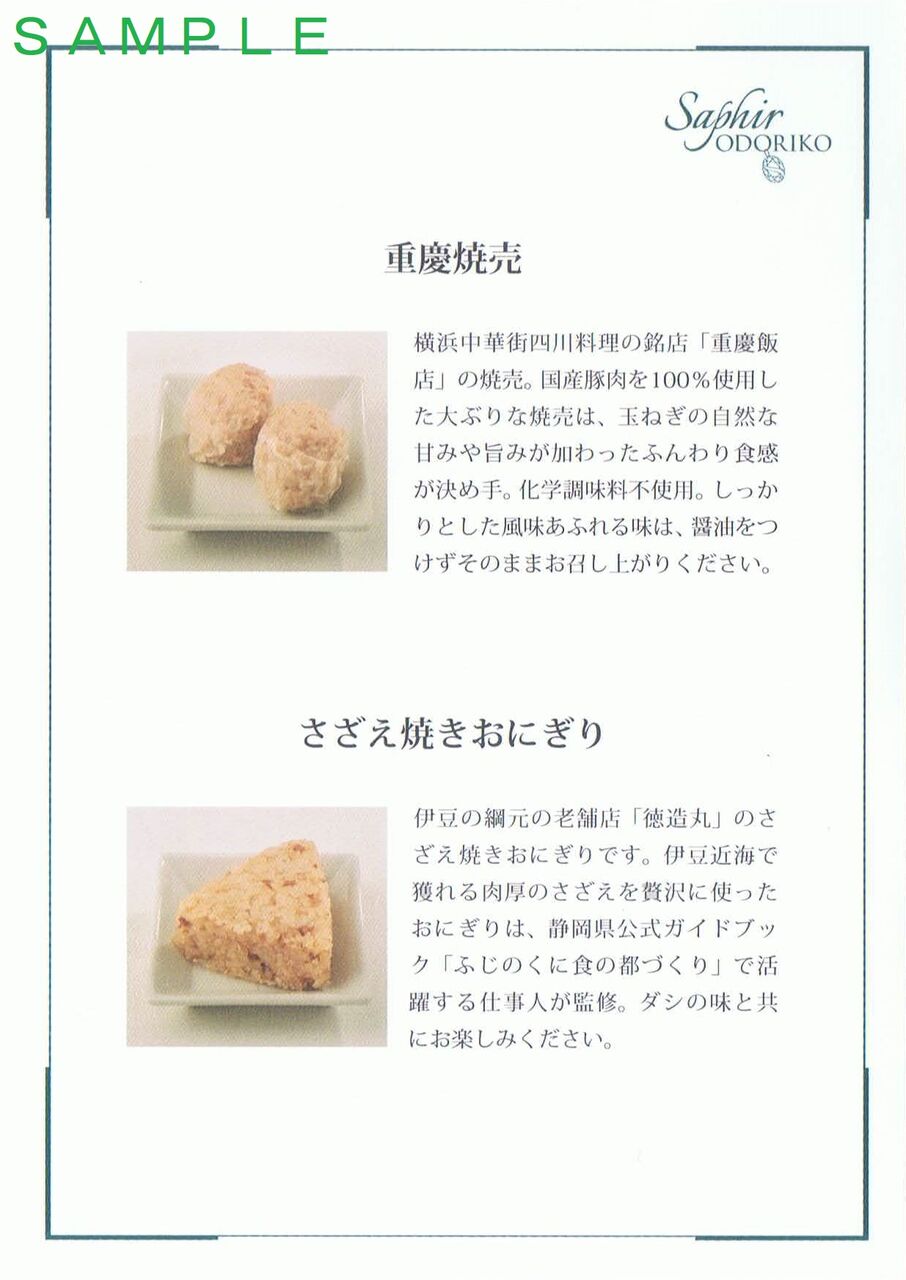 SAMPLE

Saphir ODORIKO

重慶焼売

横浜中華街四川料理の銘店「重慶飯店」の焼売。国産豚肉を100％使用した大ぶりな焼売は、玉ねぎの自然な甘みや旨みが加わったふんわり食感が決め手。化学調味料不使用。しっかりとした風味あふれる味は、醤油をつけずそのままお召し上がりください。

さざえ焼きおにぎり

伊豆の網元の老舗店「徳造丸」のさざえ焼きおにぎりです。伊豆近海で獲れる肉厚のさざえを贅沢に使ったおにぎりは、静岡県公式ガイドブック「ふじのくに食の都づくり」で活躍する仕事人が監修。ダシの味と共にお楽しみください。